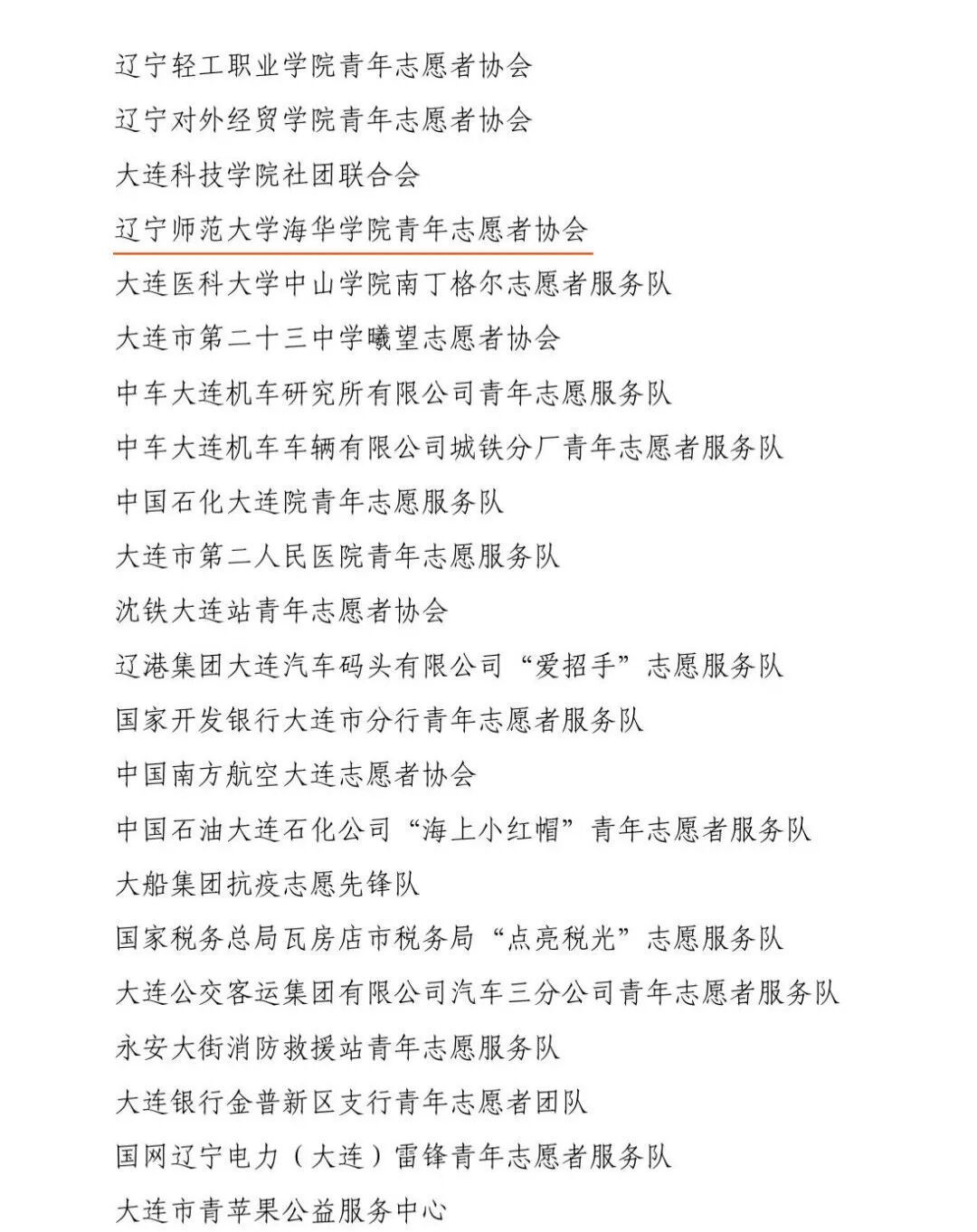 辽宁轻工职业学院青年志愿者协会
辽宁对外经贸学院青年志愿者协会
大连科技学院社团联合会
辽宁师范大学海华学院青年志愿者协会
大连医科大学中山学院南丁格尔志愿者服务队
大连市第二十三中学曦望志愿者协会
中车大连机车研究所有限公司青年志愿服务队
中车大连机车车辆有限公司城铁分厂青年志愿者服务队
中国石化大连院青年志愿服务队
大连市第二人民医院青年志愿服务队
沈铁大连站青年志愿者协会
辽港集团大连汽车码头有限公司“爱招手”志愿服务队
国家开发银行大连市分行青年志愿者服务队
中国南方航空大连志愿者协会
中国石油大连石化公司“海上小红帽”青年志愿者服务队
大船集团抗疫志愿先锋队
国家税务总局瓦房店市税务局“点亮税光”志愿服务队
大连公交客运集团有限公司汽车三分公司青年志愿者服务队
永安大街消防救援站青年志愿服务队
大连银行金普新区支行青年志愿者团队
国网辽宁电力（大连）雷锋青年志愿者服务队
大连市青苹果公益服务中心